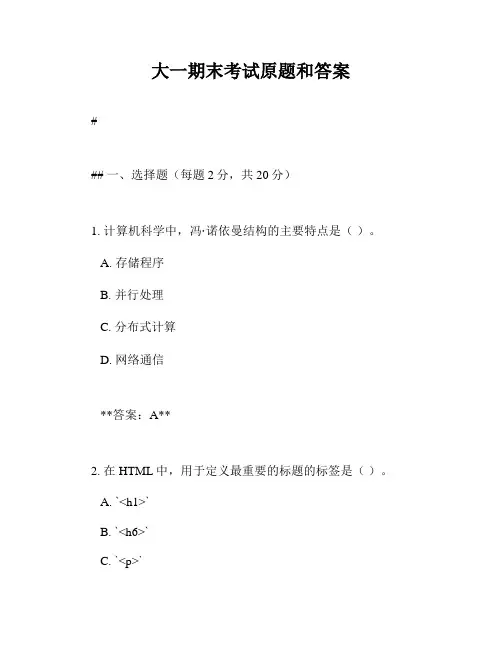 大一期末考试原题和答案

#

## 一、选择题（每题 2 分，共 20 分）

1. 计算机科学中，冯·诺依曼结构的主要特点是（ ）。

A. 存储程序

B. 并行处理

C. 分布式计算

D. 网络通信

**答案：A**

2. 在 HTML 中，用于定义最重要的标题的标签是（ ）。

A. `<h1>`

B. `<h6>`

C. `<p>`